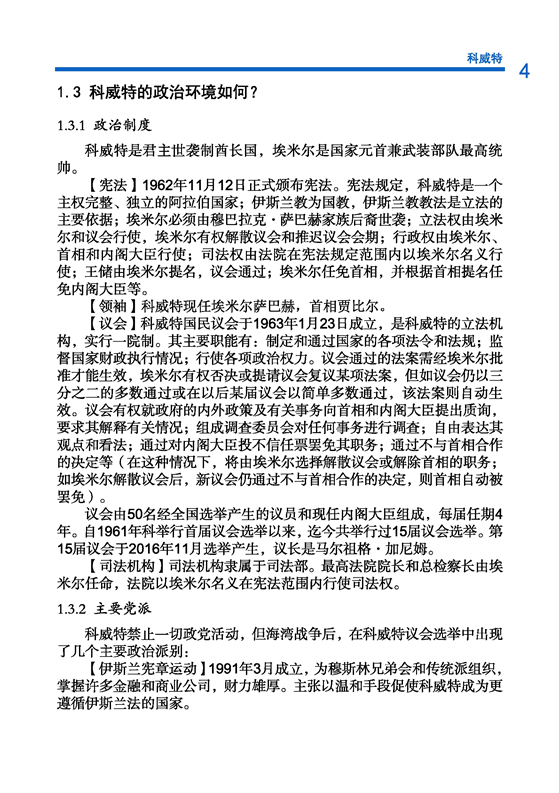 科威特

4

1.3 科威特的政治环境如何？

1.3.1 政治制度

科威特是君主世袭制酋长国，埃米尔是国家元首兼武装部队最高统帅。

【宪法】1962年11月12日正式颁布宪法。宪法规定，科威特是一个主权完整、独立的阿拉伯国家；伊斯兰教为国教，伊斯兰教教法是立法的主要依据；埃米尔必须由穆巴拉克·萨巴赫家族后裔世袭；立法权由埃米尔和议会行使，埃米尔有权解散议会和推迟议会会期；行政权由埃米尔、首相和内阁大臣行使；司法权由法院在宪法规定范围内以埃米尔名义行使；王储由埃米尔提名，议会通过；埃米尔任免首相，并根据首相提名任免内阁大臣等。

【领袖】科威特现任埃米尔萨巴赫，首相贾比尔。

【议会】科威特国民议会于1963年1月23日成立，是科威特的立法机构，实行一院制。其主要职能有：制定和通过国家的各项法令和法规；监督国家财政执行情况；行使各项政治权力。议会通过的法案需经埃米尔批准才能生效，埃米尔有权否决或提请议会复议某项法案，但如议会仍以三分之二的多数通过或在以后某届议会以简单多数通过，该法案则自动生效。议会有权就政府的内外政策及有关事务向首相和内阁大臣提出质询，要求其解释有关情况；组成调查委员会对任何事务进行调查；自由表达其观点和看法；通过对内阁大臣投不信任票罢免其职务；通过不与首相合作的决定等（在这种情况下，将由埃米尔选择解散议会或解除首相的职务；如埃米尔解散议会后，新议会仍通过不与首相合作的决定，则首相自动被罢免）。

议会由50名经全国选举产生的议员和现任内阁大臣组成，每届任期4年。自1961年科举行首届议会选举以来，迄今共举行过15届议会选举。第15届议会于2016年11月选举产生，议长是马尔祖格·加尼姆。

【司法机构】司法机构隶属于司法部。最高法院院长和总检察长由埃米尔任命，法院以埃米尔名义在宪法范围内行使司法权。

1.3.2 主要党派

科威特禁止一切政党活动，但海湾战争后，在科威特议会选举中出现了几个主要政治派别：

【伊斯兰宪章运动】1991年3月成立，为穆斯林兄弟会和传统派组织，掌握许多金融和商业公司，财力雄厚。主张以温和手段促使科威特成为更遵循伊斯兰法的国家。